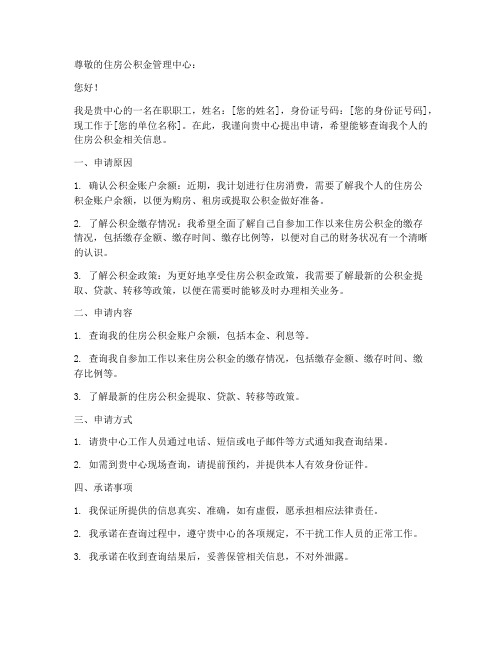 尊敬的住房公积金管理中心：

您好！

我是贵中心的一名在职职工，姓名：[您的姓名]，身份证号码：[您的身份证号码]，现工作于[您的单位名称]。在此，我谨向贵中心提出申请，希望能够查询我个人的住房公积金相关信息。

一、申请原因

1. 确认公积金账户余额：近期，我计划进行住房消费，需要了解我个人的住房公积金账户余额，以便为购房、租房或提取公积金做好准备。

2. 了解公积金缴存情况：我希望全面了解自己自参加工作以来住房公积金的缴存情况，包括缴存金额、缴存时间、缴存比例等，以便对自己的财务状况有一个清晰的认识。

3. 了解公积金政策：为更好地享受住房公积金政策，我需要了解最新的公积金提取、贷款、转移等政策，以便在需要时能够及时办理相关业务。

二、申请内容

1. 查询我的住房公积金账户余额，包括本金、利息等。

2. 查询我自参加工作以来住房公积金的缴存情况，包括缴存金额、缴存时间、缴存比例等。

3. 了解最新的住房公积金提取、贷款、转移等政策。

三、申请方式

1. 请贵中心工作人员通过电话、短信或电子邮件等方式通知我查询结果。

2. 如需到贵中心现场查询，请提前预约，并提供本人有效身份证件。

四、承诺事项

1. 我保证所提供的信息真实、准确，如有虚假，愿承担相应法律责任。

2. 我承诺在查询过程中，遵守贵中心的各项规定，不干扰工作人员的正常工作。

3. 我承诺在收到查询结果后，妥善保管相关信息，不对外泄露。